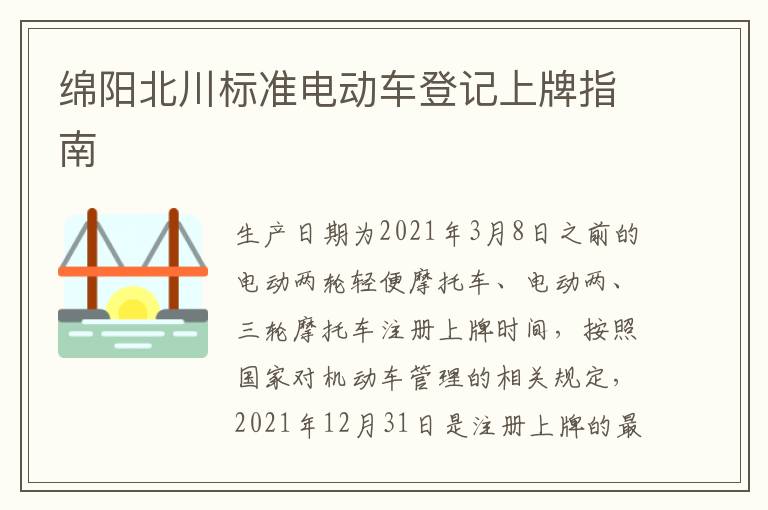 绵阳北川标准电动车登记上牌指南

生产日期为2021年3月8日之前的电动两轮轻便摩托车、电动两、三轮摩托车注册上牌时间，按照国家对机动车管理的相关规定，2021年12月31日是注册上牌的最